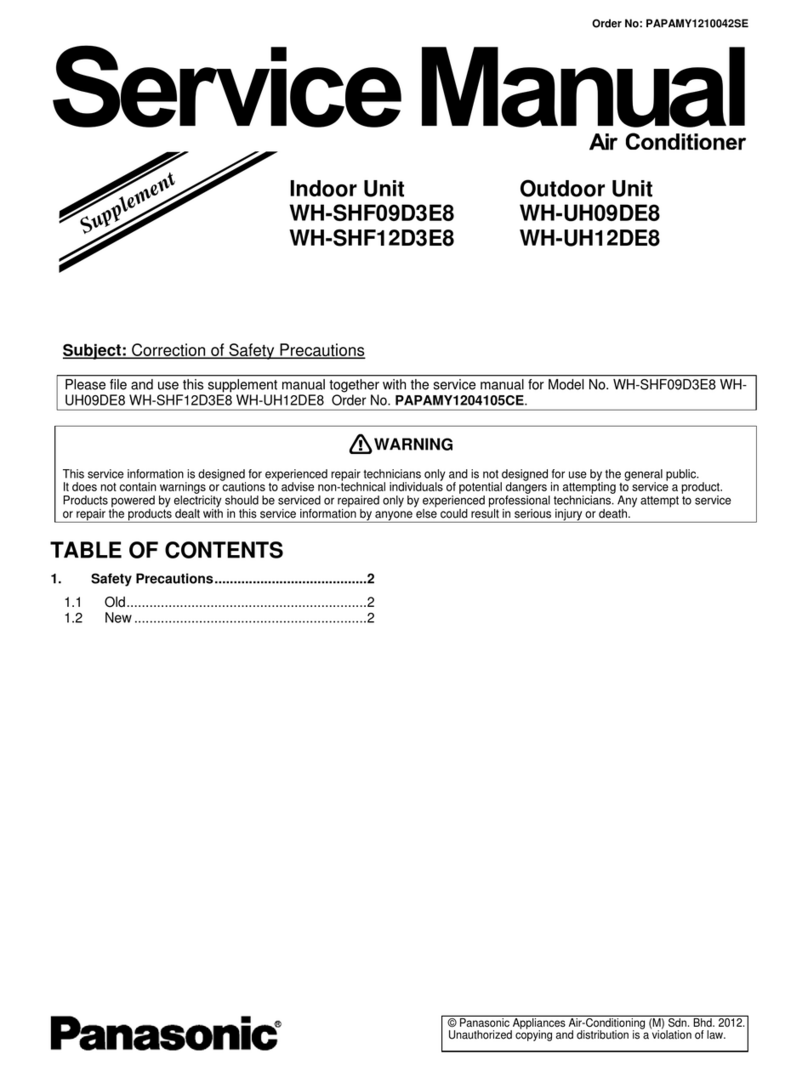 Order No: PAPAMY1210042SE

Service Manual

Air Conditioner

Supplement

Indoor Unit
WH-SHF09D3E8
WH-SHF12D3E8

Outdoor Unit
WH-UH09DE8
WH-UH12DE8

Subject: Correction of Safety Precautions

Please file and use this supplement manual together with the service manual for Model No. WH-SHF09D3E8 WH-UH09DE8 WH-SHF12D3E8 WH-UH12DE8 Order No. PAPAMY1204105CE.

WARNING

This service information is designed for experienced repair technicians only and is not designed for use by the general public. It does not contain warnings or cautions to advise non-technical individuals of potential dangers in attempting to service a product. Products powered by electricity should be serviced or repaired only by experienced professional technicians. Any attempt to service or repair the products dealt with in this service information by anyone else could result in serious injury or death.

TABLE OF CONTENTS

1. Safety Precautions........................................2

1.1 Old...............................................................2
1.2 New .............................................................2

Panasonic®

© Panasonic Appliances Air-Conditioning (M) Sdn. Bhd. 2012. Unauthorized copying and distribution is a violation of law.